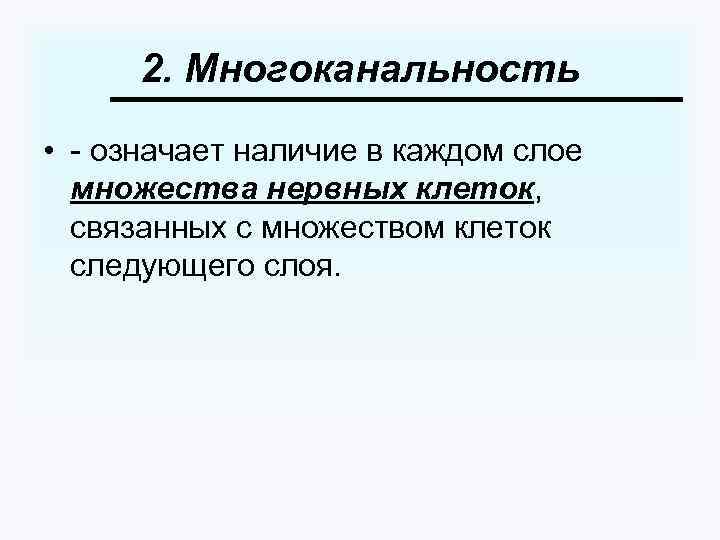 2. Многоканальность

• - означает наличие в каждом слое множества нервных клеток, связанных с множеством клеток следующего слоя.